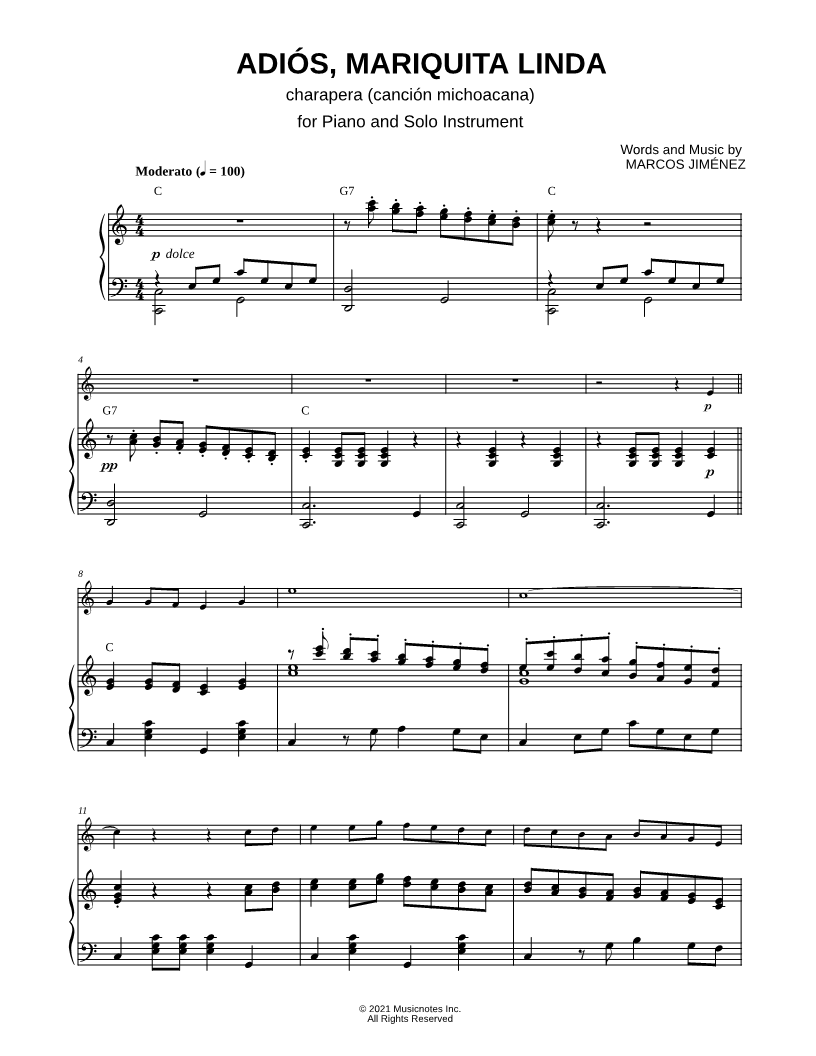 ADIÓS, MARIQUITA LINDA
charapera (canción michoacana)
for Piano and Solo Instrument

Words and Music by
MARCOS JIMÉNEZ

Moderato (♩ = 100)

C G7 C

p dolce

4

G7 C

pp p p

8

C

11

© 2021 Musicnotes Inc.
All Rights Reserved